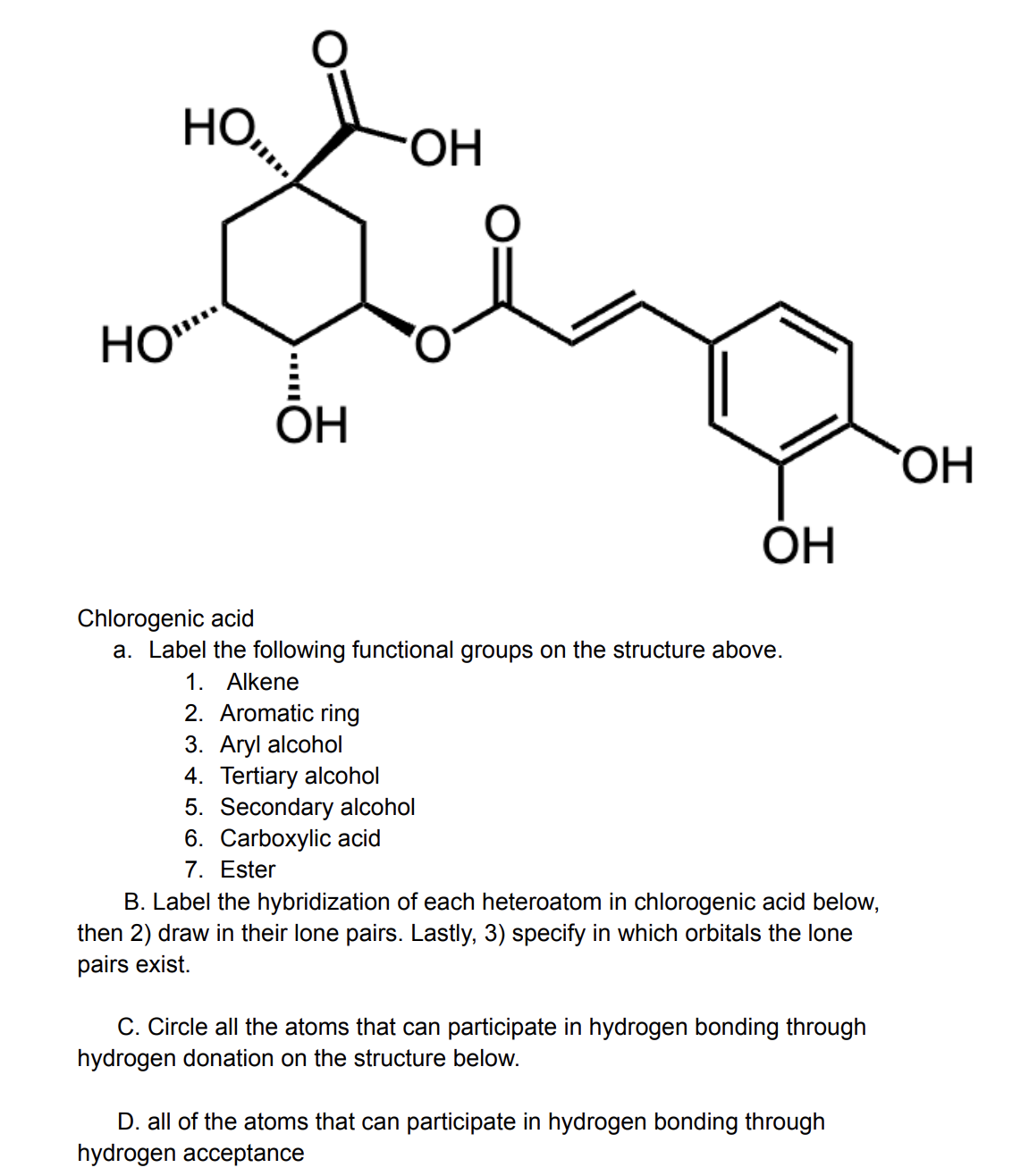 O
HO
OH
O
HO
O
OH
OH
OH

Chlorogenic acid

a. Label the following functional groups on the structure above.

1. Alkene
2. Aromatic ring
3. Aryl alcohol
4. Tertiary alcohol
5. Secondary alcohol
6. Carboxylic acid
7. Ester

B. Label the hybridization of each heteroatom in chlorogenic acid below, then 2) draw in their lone pairs. Lastly, 3) specify in which orbitals the lone pairs exist.

C. Circle all the atoms that can participate in hydrogen bonding through hydrogen donation on the structure below.

D. all of the atoms that can participate in hydrogen bonding through hydrogen acceptance